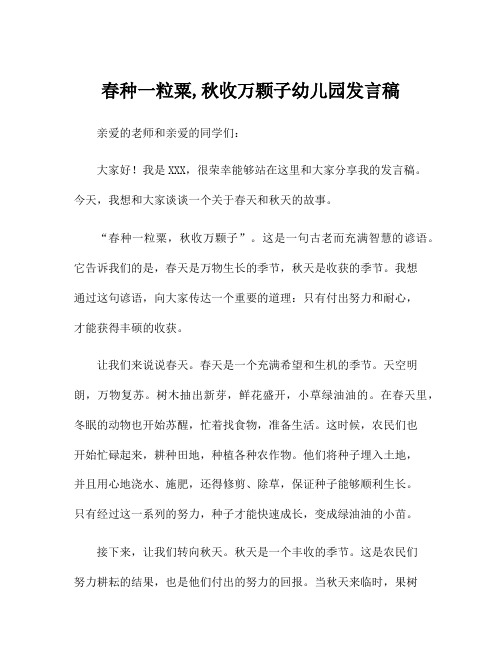 春种一粒粟,秋收万颗子幼儿园发言稿

亲爱的老师和亲爱的同学们:

大家好!我是XXX,很荣幸能够站在这里和大家分享我的发言稿。今天,我想和大家谈谈一个关于春天和秋天的故事。

“春种一粒粟,秋收万颗子”。这是一句古老而充满智慧的谚语。它告诉我们的是,春天是万物生长的季节,秋天是收获的季节。我想通过这句谚语,向大家传达一个重要的道理:只有付出努力和耐心,才能获得丰硕的收获。

让我们来说说春天。春天是一个充满希望和生机的季节。天空明朗,万物复苏。树木抽出新芽,鲜花盛开,小草绿油油的。在春天里,冬眠的动物也开始苏醒,忙着找食物,准备生活。这时候,农民们也开始忙碌起来,耕种田地,种植各种农作物。他们将种子埋入土地,并且用心地浇水、施肥,还得修剪、除草,保证种子能够顺利生长。只有经过这一系列的努力,种子才能快速成长,变成绿油油的小苗。

接下来,让我们转向秋天。秋天是一个丰收的季节。这是农民们努力耕耘的结果,也是他们付出的努力的回报。当秋天来临时,果树